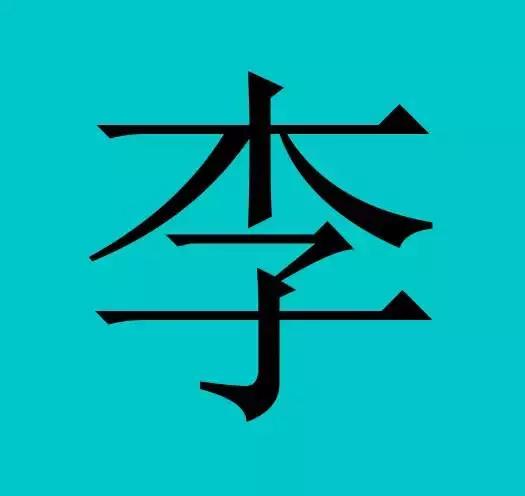 李